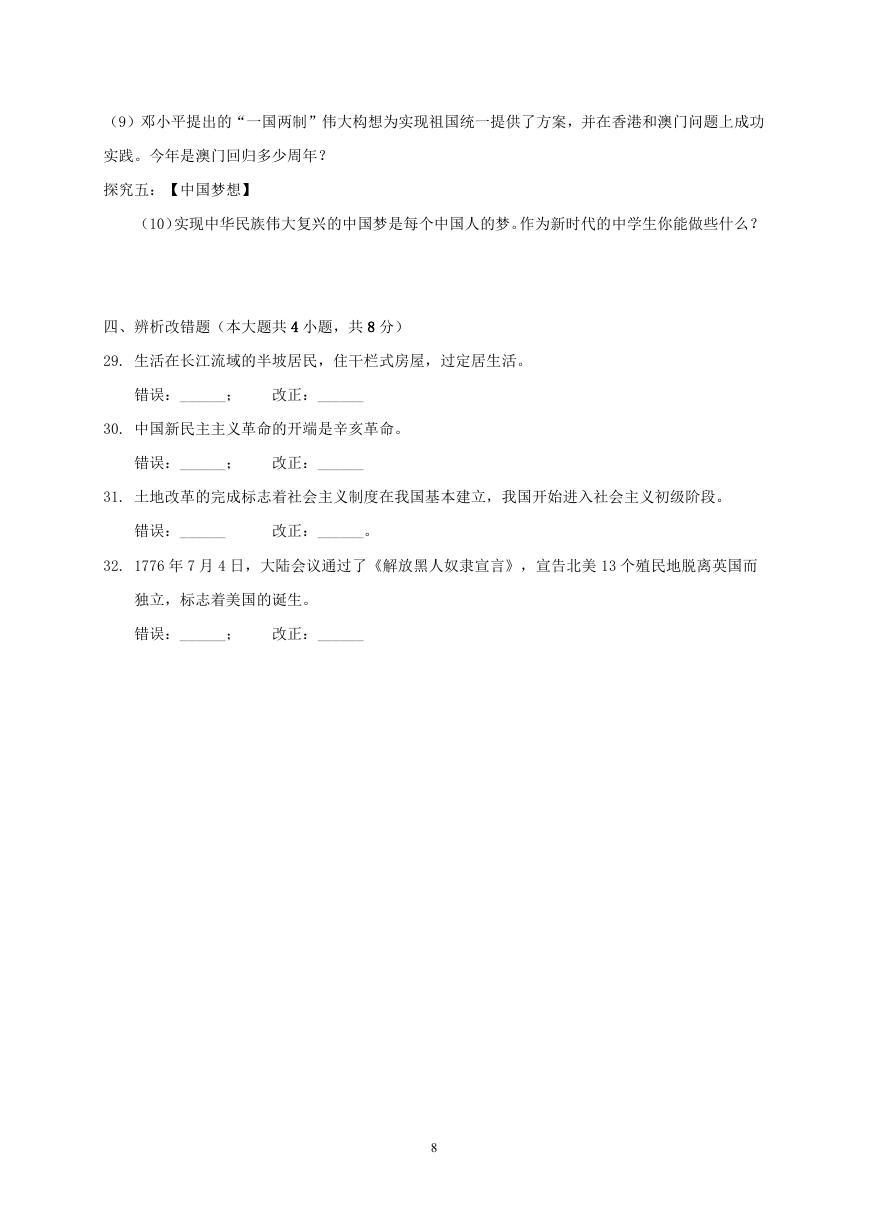 （9）邓小平提出的“一国两制”伟大构想为实现祖国统一提供了方案，并在香港和澳门问题上成功实践。今年是澳门回归多少周年？

探究五：【中国梦想】

（10）实现中华民族伟大复兴的中国梦是每个中国人的梦。作为新时代的中学生你能做些什么？

四、辨析改错题（本大题共 4 小题，共 8 分）

29. 生活在长江流域的半坡居民，住干栏式房屋，过定居生活。

错误：______；　　改正：______

30. 中国新民主主义革命的开端是辛亥革命。

错误：______；　　改正：______

31. 土地改革的完成标志着社会主义制度在我国基本建立，我国开始进入社会主义初级阶段。

错误：______　　改正：______。

32. 1776 年 7 月 4 日，大陆会议通过了《解放黑人奴隶宣言》，宣告北美 13 个殖民地脱离英国而独立，标志着美国的诞生。

错误：______；　　改正：______

8